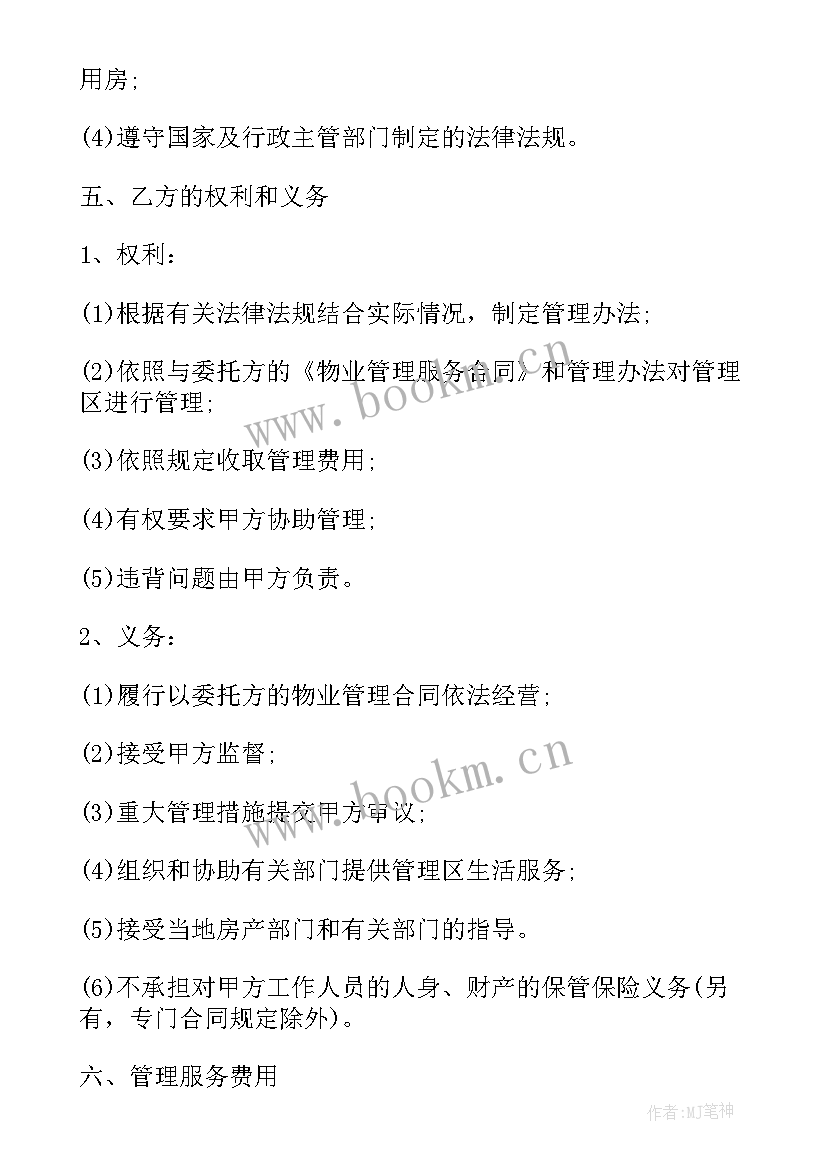 用房;

(4)遵守国家及行政主管部门制定的法律法规。

五、乙方的权利和义务

1、权利：

(1)根据有关法律法规结合实际情况，制定管理办法;

(2)依照与委托方的《物业管理服务合同》和管理办法对管理区进行管理;

(3)依照规定收取管理费用;

(4)有权要求甲方协助管理;

(5)违背问题由甲方负责。

2、义务：

(1)履行以委托方的物业管理合同依法经营;

(2)接受甲方监督;

(3)重大管理措施提交甲方审议;

(4)组织和协助有关部门提供管理区生活服务;

(5)接受当地房产部门和有关部门的指导。

(6)不承担对甲方工作人员的人身、财产的保管保险义务(另有，专门合同规定除外)。

六、管理服务费用

www.bookm.cn

www.bookm.cn

作者:MJ笔神